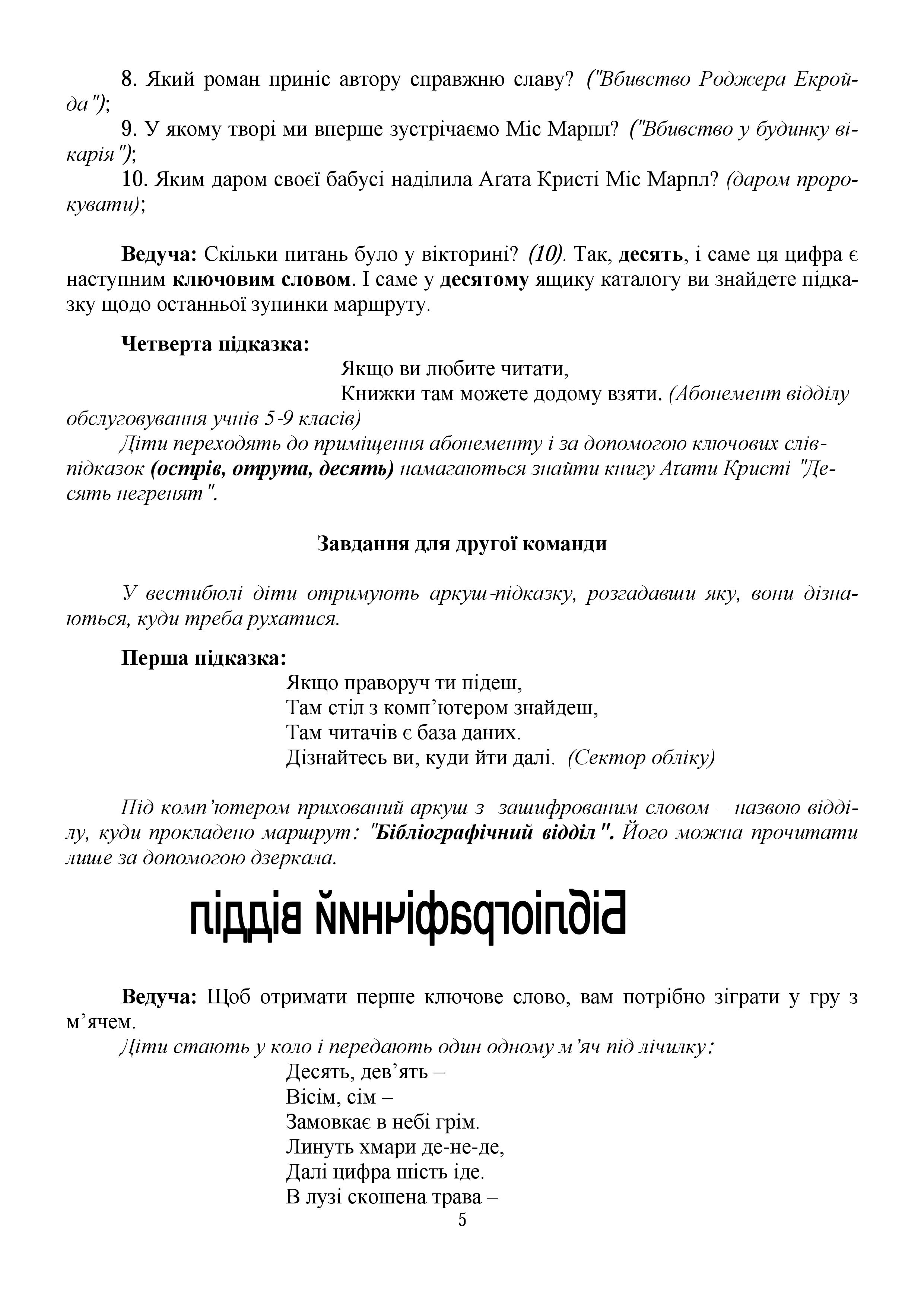 8. Який роман приніс автору справжню славу? ("Вбивство Роджера Екройда");

9. У якому творі ми вперше зустрічаємо Міс Марпл? ("Вбивство у будинку вікарія");

10. Яким даром своєї бабусі наділила Аґата Кристі Міс Марпл? (даром пророкувати);

Ведуча: Скільки питань було у вікторині? (10). Так, десять, і саме ця цифра є наступним ключовим словом. І саме у десятому ящику каталогу ви знайдете підказку щодо останньої зупинки маршруту.

Четверта підказка:

Якщо ви любите читати,
Книжки там можете додому взяти. (Абонемент відділу обслуговування учнів 5-9 класів)

Діти переходять до приміщення абонементу і за допомогою ключових слів-підказок (острів, отрута, десять) намагаються знайти книгу Аґати Кристі "Десять негренят".

Завдання для другої команди

У вестибюлі діти отримують аркуш-підказку, розгадавши яку, вони дізнаються, куди треба рухатися.

Перша підказка:

Якщо праворуч ти підеш,
Там стіл з комп'ютером знайдеш,
Там читачів є база даних.
Дізнайтесь ви, куди йти далі. (Сектор обліку)

Під комп'ютером прихований аркуш з зашифрованим словом – назвою відділу, куди прокладено маршрут: "Бібліографічний відділ". Його можна прочитати лише за допомогою дзеркала.

Бібліографічний відділ

Ведуча: Щоб отримати перше ключове слово, вам потрібно зіграти у гру з м'ячем.

Діти стають у коло і передають один одному м'яч під лічилку:

Десять, дев'ять –
Вісім, сім –
Замовкає в небі грім.
Линуть хмари де-не-де,
Далі цифра шість іде.
В лузі скошена трава –

5